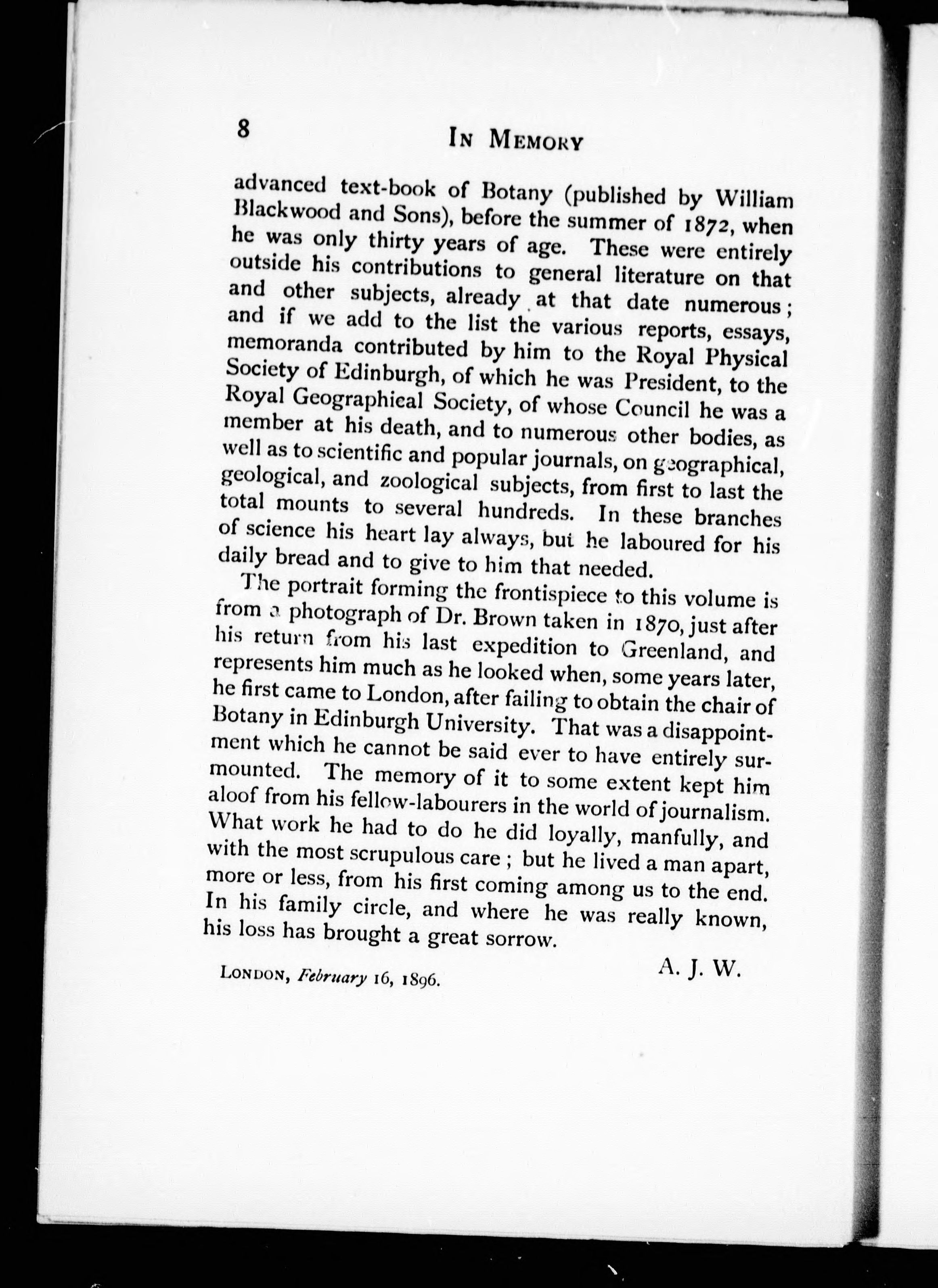 8 IN MEMORY

advanced text-book of Botany (published by William Blackwood and Sons), before the summer of 1872, when he was only thirty years of age. These were entirely outside his contributions to general literature on that and other subjects, already at that date numerous; and if we add to the list the various reports, essays, memoranda contributed by him to the Royal Physical Society of Edinburgh, of which he was President, to the Royal Geographical Society, of whose Council he was a member at his death, and to numerous other bodies, as well as to scientific and popular journals, on geographical, geological, and zoological subjects, from first to last the total mounts to several hundreds. In these branches of science his heart lay always, but he laboured for his daily bread and to give to him that needed.

The portrait forming the frontispiece to this volume is from a photograph of Dr. Brown taken in 1870, just after his return from his last expedition to Greenland, and represents him much as he looked when, some years later, he first came to London, after failing to obtain the chair of Botany in Edinburgh University. That was a disappointment which he cannot be said ever to have entirely surmounted. The memory of it to some extent kept him aloof from his fellow-labourers in the world of journalism. What work he had to do he did loyally, manfully, and with the most scrupulous care; but he lived a man apart, more or less, from his first coming among us to the end. In his family circle, and where he was really known, his loss has brought a great sorrow.

A. J. W.

LONDON, February 16, 1896.